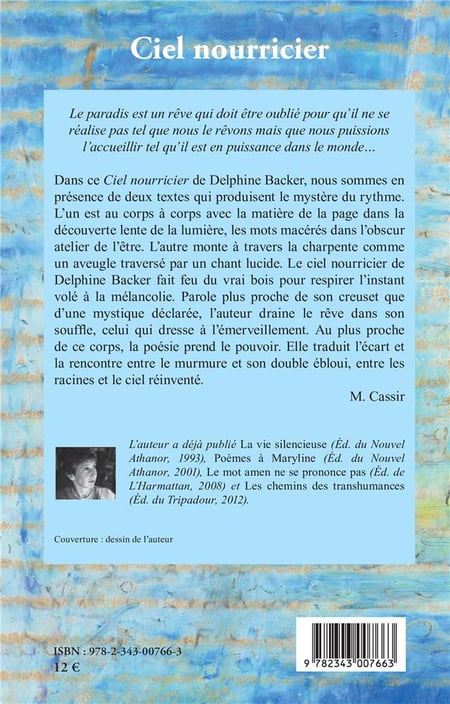 Ciel nourricier

Le paradis est un rêve qui doit être oublié pour qu'il ne se réalise pas tel que nous le rêvons mais que nous puissions l'accueillir tel qu'il est en puissance dans le monde...

Dans ce Ciel nourricier de Delphine Backer, nous sommes en présence de deux textes qui produisent le mystère du rythme. L'un est au corps à corps avec la matière de la page dans la découverte lente de la lumière, les mots macérés dans l'obscur atelier de l'être. L'autre monte à travers la charpente comme un aveugle traversé par un chant lucide. Le ciel nourricier de Delphine Backer fait feu du vrai bois pour respirer l'instant volé à la mélancolie. Parole plus proche de son creuset que d'une mystique déclarée, l'auteur draine le rêve dans son souffle, celui qui dresse à l'émerveillement. Au plus proche de ce corps, la poésie prend le pouvoir. Elle traduit l'écart et la rencontre entre le murmure et son double ébloui, entre les racines et le ciel réinventé.

M. Cassir

L'auteur a déjà publié La vie silencieuse (Éd. du Nouvel Athanor, 1993), Poèmes à Maryline (Éd. du Nouvel Athanor, 2001), Le mot amen ne se prononce pas (Éd. de L'Harmattan, 2008) et Les chemins des transhumances (Éd. du Tripadour, 2012).

Couverture : dessin de l'auteur

ISBN : 978-2-343-00766-3
12 €

9 782343 007663